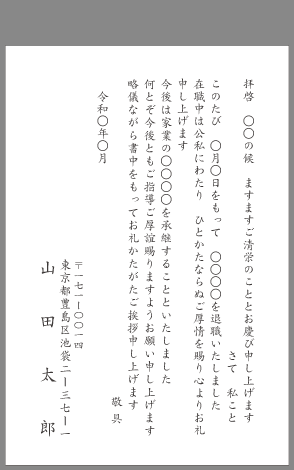 拝啓　〇〇の候　ますますご清栄のこととお慶び申し上げます
さて　私こと
このたび　〇月〇日をもって　〇〇〇〇を退職いたしました
在職中は公私にわたり　ひとかたならぬご厚情を賜り心よりお礼申し上げます
今後は家業の〇〇〇〇を承継することといたしました
何とぞ今後ともご指導ご厚誼賜りますようお願い申し上げます
略儀ながら書中をもってお礼かたがたご挨拶申し上げます
敬具

令和〇年〇月

〒一七一ー〇〇一四
東京都豊島区池袋二ー三七ー一
山田太郎